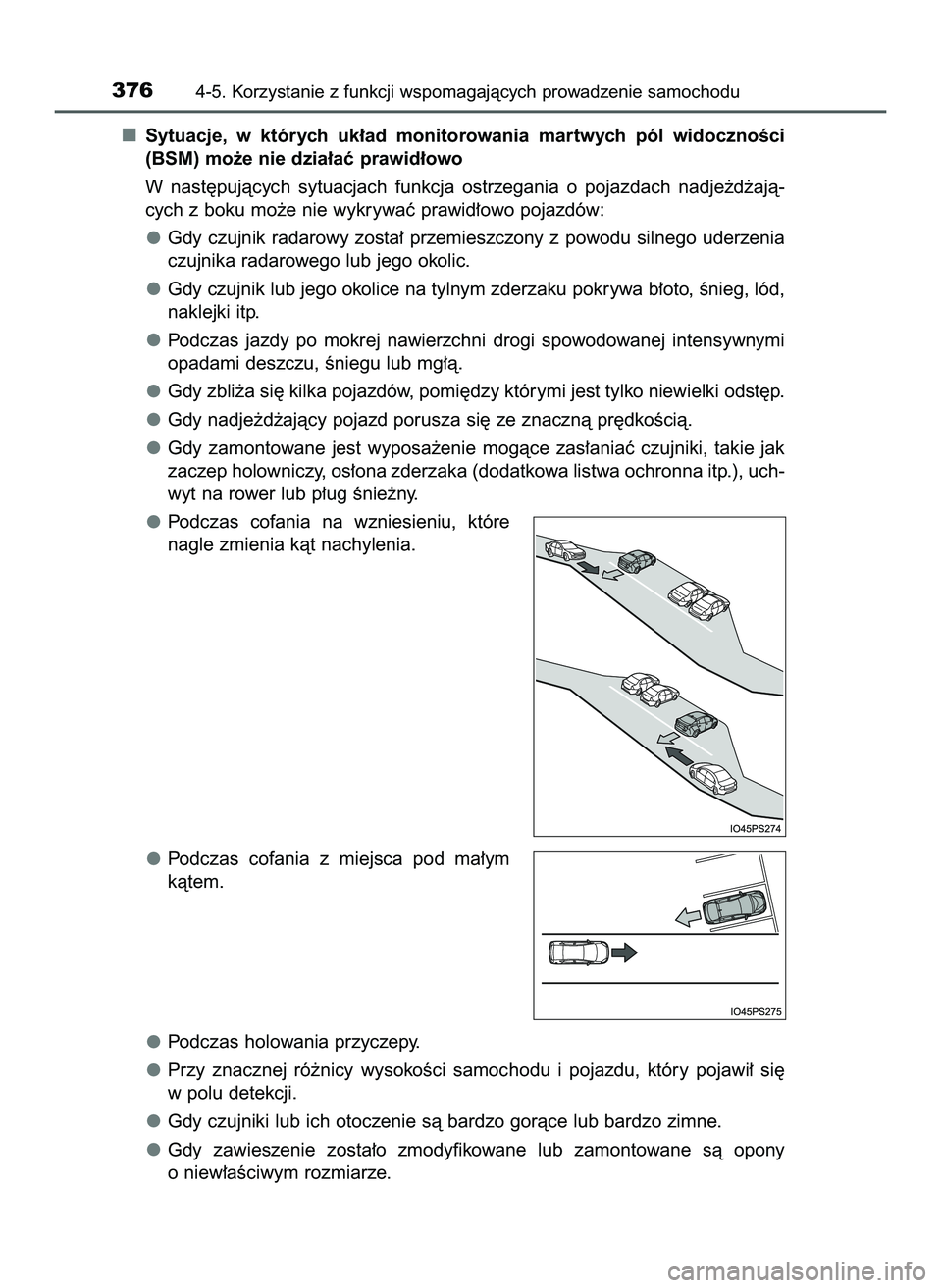 376 4-5. Korzystanie z funkcji wspomagających prowadzenie samochodu

■ Sytuacje, w których układ monitorowania martwych pól widoczności (BSM) może nie działać prawidłowo

W następujących sytuacjach funkcja ostrzegania o pojazdach nadjeżdżających z boku może nie wykrywać prawidłowo pojazdów:

● Gdy czujnik radarowy został przemieszczony z powodu silnego uderzenia czujnika radarowego lub jego okolic.

● Gdy czujnik lub jego okolice na tylnym zderzaku pokrywa błoto, śnieg, lód, naklejki itp.

● Podczas jazdy po mokrej nawierzchni drogi spowodowanej intensywnymi opadami deszczu, śniegu lub mgłą.

● Gdy zbliża się kilka pojazdów, pomiędzy którymi jest tylko niewielki odstęp.

● Gdy nadjeżdżający pojazd porusza się ze znaczną prędkością.

● Gdy zamontowane jest wyposażenie mogące zasłaniać czujniki, takie jak zaczep holowniczy, osłona zderzaka (dodatkowa listwa ochronna itp.), uchwyt na rower lub pług śnieżny.

● Podczas cofania na wzniesieniu, które nagle zmienia kąt nachylenia.

IO45PS274

● Podczas cofania z miejsca pod małym kątem.

IO45PS275

● Podczas holowania przyczepy.

● Przy znacznej różnicy wysokości samochodu i pojazdu, który pojawił się w polu detekcji.

● Gdy czujniki lub ich otoczenie są bardzo gorące lub bardzo zimne.

● Gdy zawieszenie zostało zmodyfikowane lub zamontowane są opony o niewłaściwym rozmiarze.

carmanualsonline.info